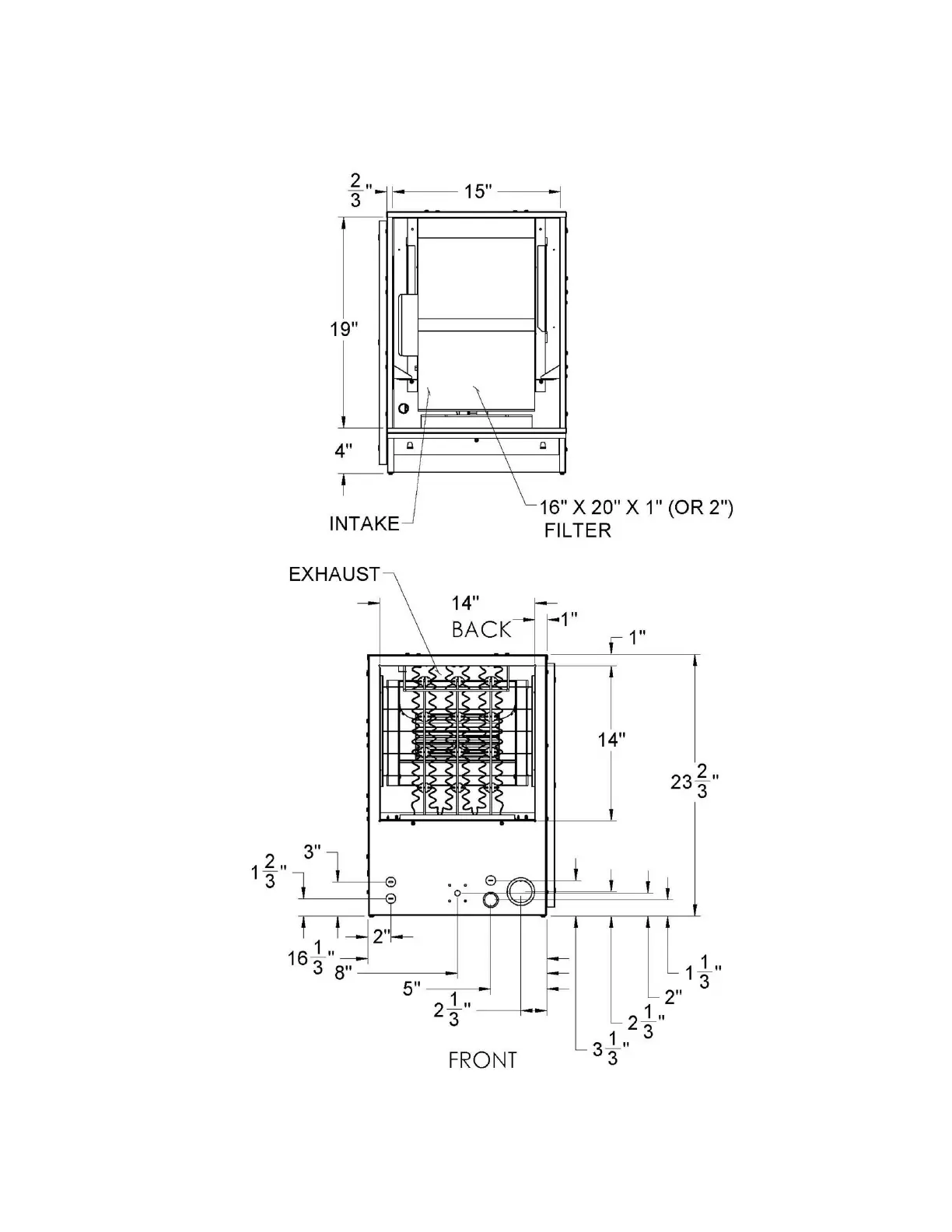 $\frac{2}{3}$"
15"
19"
4"
INTAKE
16" X 20" X 1" (OR 2") FILTER
EXHAUST
14"
BACK
1"
1"
14"
$23\frac{2}{3}$"
3"
$1\frac{2}{3}$"
2"
$16\frac{1}{3}$"
8"
5"
$2\frac{1}{3}$"
$1\frac{1}{3}$"
2"
$2\frac{1}{3}$"
$3\frac{1}{3}$"
FRONT